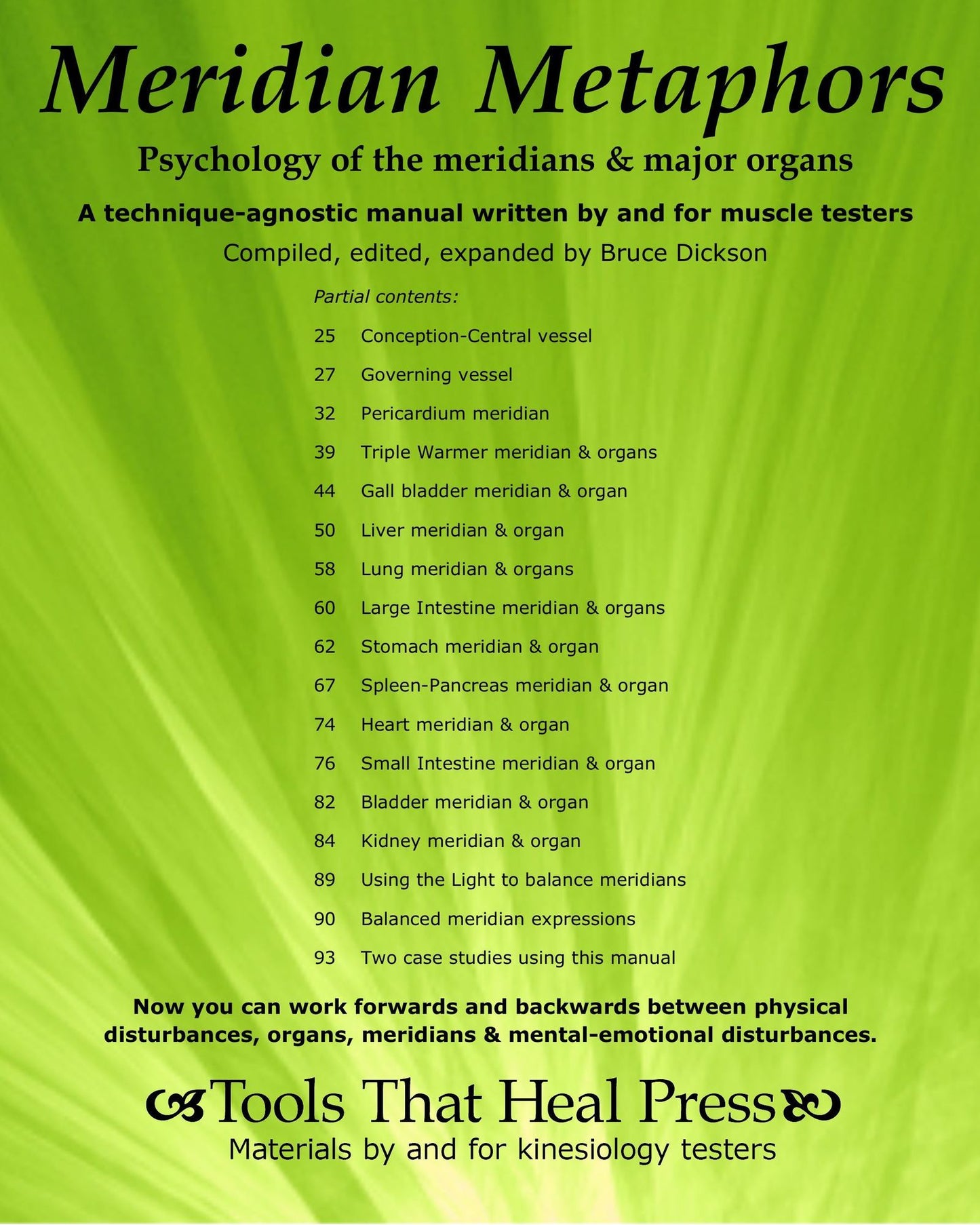 Meridian Metaphors

Psychology of the meridians & major organs

A technique-agnostic manual written by and for muscle testers

Compiled, edited, expanded by Bruce Dickson

Partial contents:

25 Conception-Central vessel
27 Governing vessel
32 Pericardium meridian
39 Triple Warmer meridian & organs
44 Gall bladder meridian & organ
50 Liver meridian & organ
58 Lung meridian & organs
60 Large Intestine meridian & organs
62 Stomach meridian & organ
67 Spleen-Pancreas meridian & organ
74 Heart meridian & organ
76 Small Intestine meridian & organ
82 Bladder meridian & organ
84 Kidney meridian & organ
89 Using the Light to balance meridians
90 Balanced meridian expressions
93 Two case studies using this manual

Now you can work forwards and backwards between physical disturbances, organs, meridians & mental-emotional disturbances.

Tools That Heal Press

Materials by and for kinesiology testers